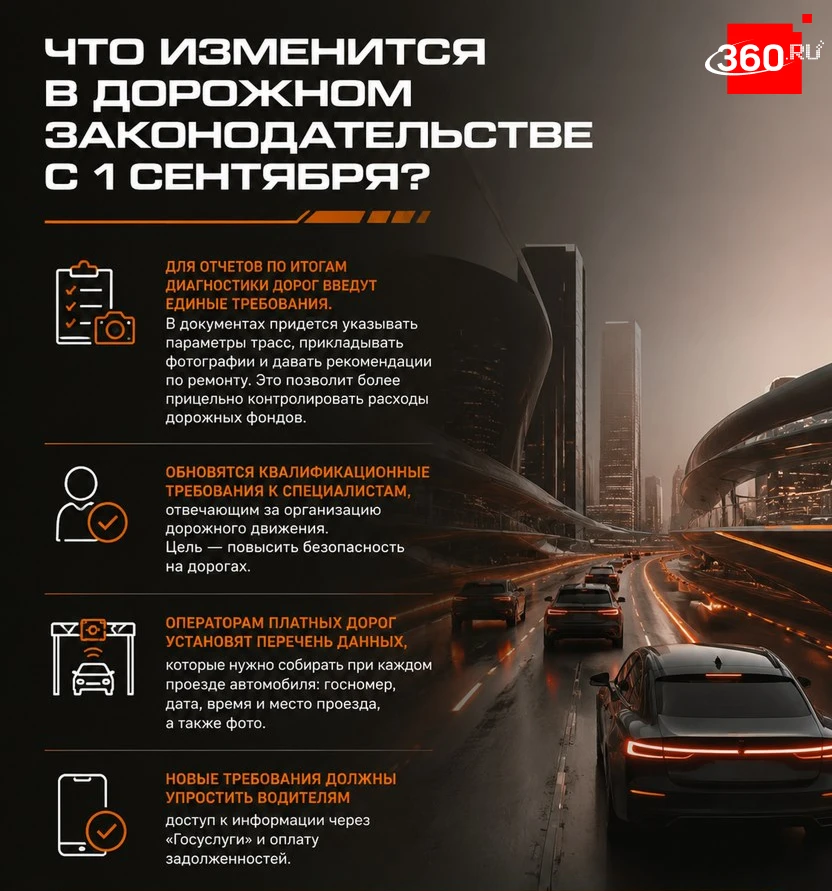 ЧТО ИЗМЕНИТСЯ В ДОРОЖНОМ ЗАКОНОДАТЕЛЬСТВЕ С 1 СЕНТЯБРЯ?

360.RU

ДЛЯ ОТЧЕТОВ ПО ИТОГАМ ДИАГНОСТИКИ ДОРОГ ВВЕДУТ ЕДИНЫЕ ТРЕБОВАНИЯ.
В документах придется указывать параметры трасс, прикладывать фотографии и давать рекомендации по ремонту. Это позволит более прицельно контролировать расходы дорожных фондов.

ОБНОВЯТСЯ КВАЛИФИКАЦИОННЫЕ ТРЕБОВАНИЯ К СПЕЦИАЛИСТАМ,
отвечающим за организацию дорожного движения.
Цель — повысить безопасность на дорогах.

ОПЕРАТОРАМ ПЛАТНЫХ ДОРОГ УСТАНОВЯТ ПЕРЕЧЕНЬ ДАННЫХ,
которые нужно собирать при каждом проезде автомобиля: госномер, дата, время и место проезда, а также фото.

НОВЫЕ ТРЕБОВАНИЯ ДОЛЖНЫ УПРОСТИТЬ ВОДИТЕЛЯМ
доступ к информации через «Госуслуги» и оплату задолженностей.